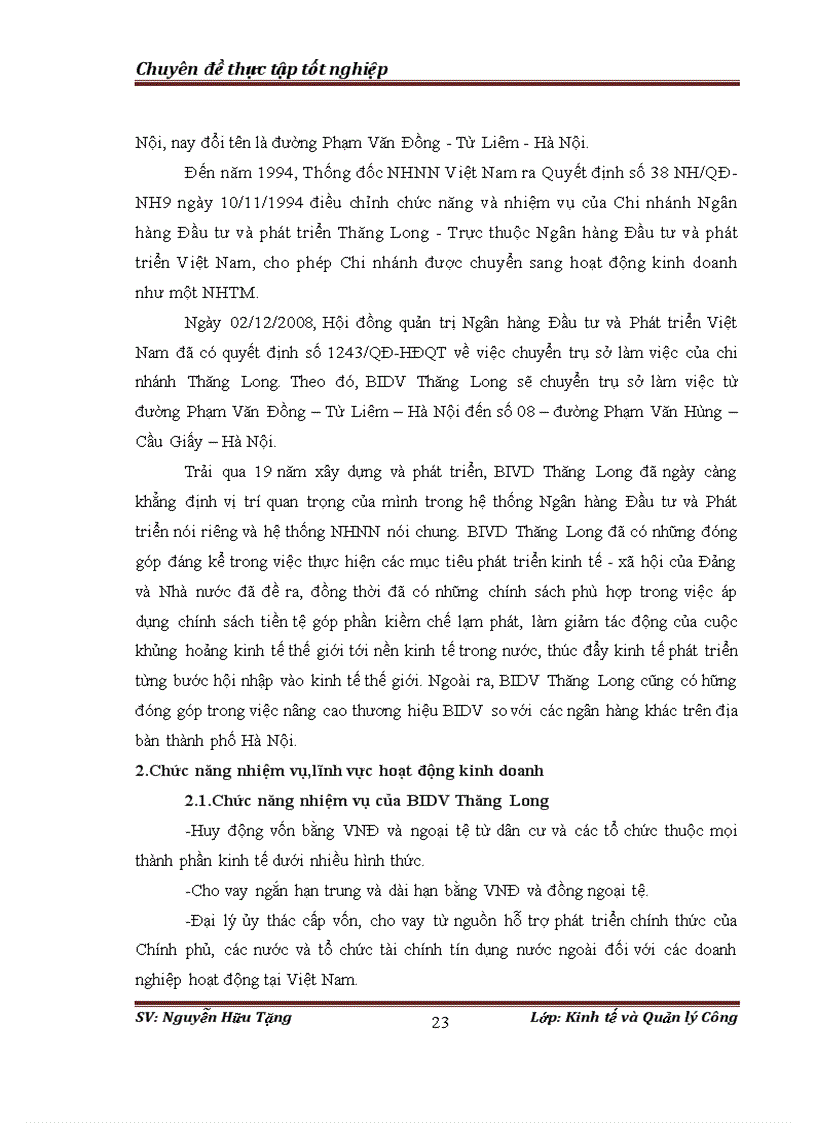 Chuyên đề thực tập tốt nghiệp

Nội, nay đổi tên là đường Phạm Văn Đồng - Từ Liêm - Hà Nội.

Đến năm 1994, Thống đốc NHNN Việt Nam ra Quyết định số 38 NH/QĐ-NH9 ngày 10/11/1994 điều chỉnh chức năng và nhiệm vụ của Chi nhánh Ngân hàng Đầu tư và phát triển Thăng Long - Trực thuộc Ngân hàng Đầu tư và phát triển Việt Nam, cho phép Chi nhánh được chuyển sang hoạt động kinh doanh như một NHTM.

Ngày 02/12/2008, Hội đồng quản trị Ngân hàng Đầu tư và Phát triển Việt Nam đã có quyết định số 1243/QĐ-HĐQT về việc chuyển trụ sở làm việc của chi nhánh Thăng Long. Theo đó, BIDV Thăng Long sẽ chuyển trụ sở làm việc từ đường Phạm Văn Đồng – Từ Liêm – Hà Nội đến số 08 – đường Phạm Văn Hùng – Cầu Giấy – Hà Nội.

Trải qua 19 năm xây dựng và phát triển, BIVD Thăng Long đã ngày càng khẳng định vị trí quan trọng của mình trong hệ thống Ngân hàng Đầu tư và Phát triển nói riêng và hệ thống NHNN nói chung. BIVD Thăng Long đã có những đóng góp đáng kể trong việc thực hiện các mục tiêu phát triển kinh tế - xã hội của Đảng và Nhà nước đã đề ra, đồng thời đã có những chính sách phù hợp trong việc áp dụng chính sách tiền tệ góp phần kiềm chế lạm phát, làm giảm tác động của cuộc khủng hoảng kinh tế thế giới tới nền kinh tế trong nước, thúc đẩy kinh tế phát triển từng bước hội nhập vào kinh tế thế giới. Ngoài ra, BIDV Thăng Long cũng có hững đóng góp trong việc nâng cao thương hiệu BIDV so với các ngân hàng khác trên địa bàn thành phố Hà Nội.

2.Chức năng nhiệm vụ,lĩnh vực hoạt động kinh doanh

2.1.Chức năng nhiệm vụ của BIDV Thăng Long

-Huy động vốn bằng VNĐ và ngoại tệ từ dân cư và các tổ chức thuộc mọi thành phần kinh tế dưới nhiều hình thức.

-Cho vay ngắn hạn trung và dài hạn bằng VNĐ và đồng ngoại tệ.

-Đại lý ủy thác cấp vốn, cho vay từ nguồn hỗ trợ phát triển chính thức của Chính phủ, các nước và tổ chức tài chính tín dụng nước ngoài đối với các doanh nghiệp hoạt động tại Việt Nam.

SV: Nguyễn Hữu Tặng 23 Lớp: Kinh tế và Quản lý Công